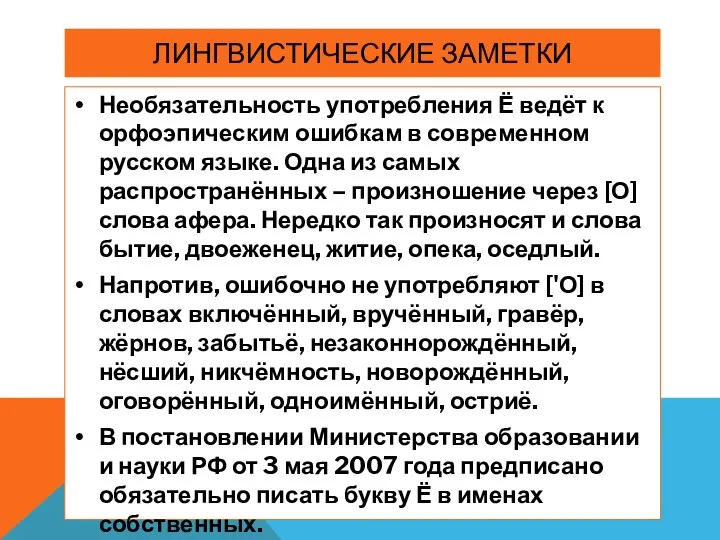 ЛИНГВИСТИЧЕСКИЕ ЗАМЕТКИ

• Необязательность употребления Ё ведёт к орфоэпическим ошибкам в современном русском языке. Одна из самых распространённых – произношение через [О] слова афера. Нередко так произносят и слова бытие, двоеженец, житие, опека, оседлый.

• Напротив, ошибочно не употребляют ['О] в словах включённый, вручённый, гравёр, жёрнов, забытьё, незаконнорождённый, нёсший, никчёмность, новорождённый, оговорённый, одноимённый, остриё.

• В постановлении Министерства образовании и науки РФ от 3 мая 2007 года предписано обязательно писать букву Ё в именах собственных.